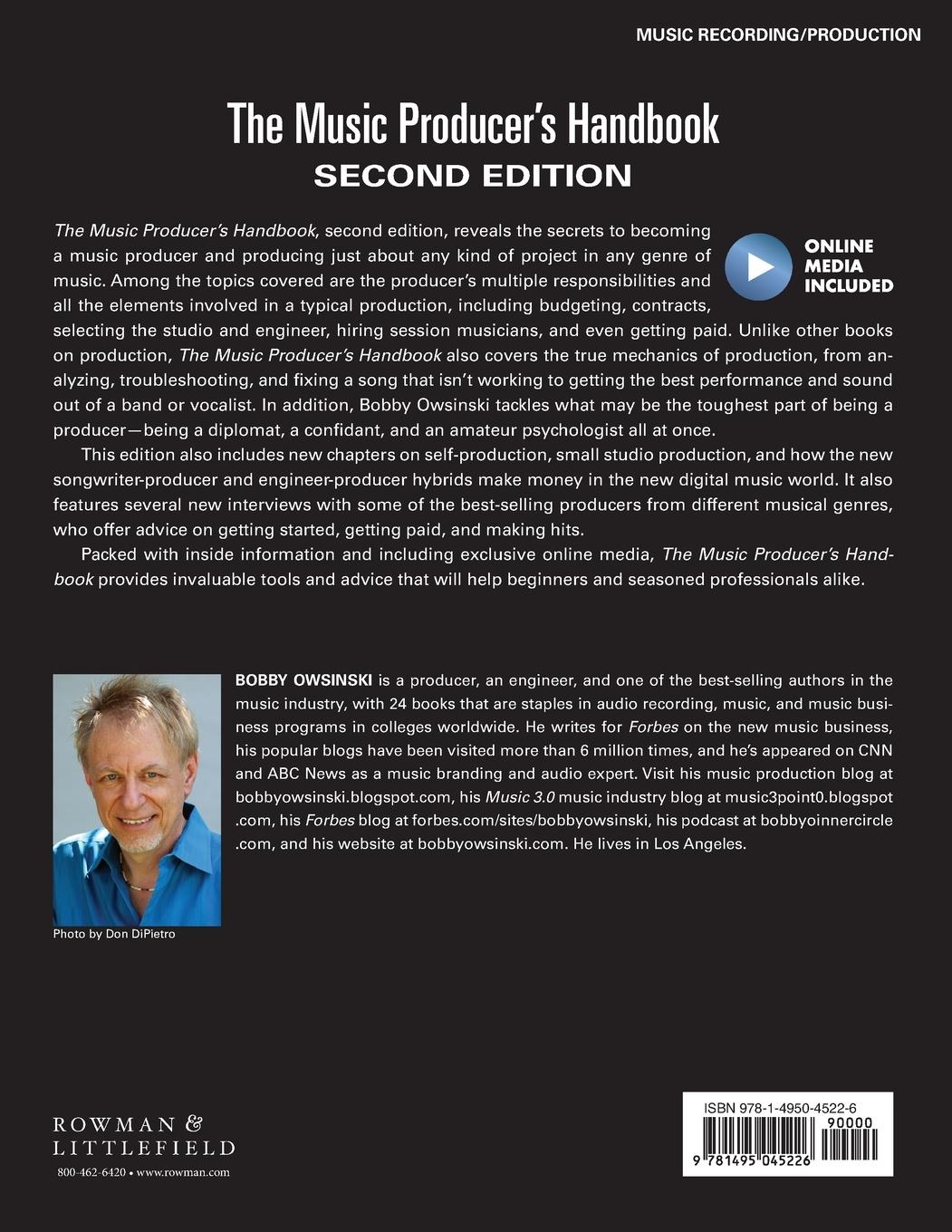 MUSIC RECORDING/PRODUCTION

The Music Producer's Handbook
SECOND EDITION

ONLINE MEDIA INCLUDED

The Music Producer's Handbook, second edition, reveals the secrets to becoming a music producer and producing just about any kind of project in any genre of music. Among the topics covered are the producer's multiple responsibilities and all the elements involved in a typical production, including budgeting, contracts, selecting the studio and engineer, hiring session musicians, and even getting paid. Unlike other books on production, The Music Producer's Handbook also covers the true mechanics of production, from analyzing, troubleshooting, and fixing a song that isn't working to getting the best performance and sound out of a band or vocalist. In addition, Bobby Owsinski tackles what may be the toughest part of being a producer—being a diplomat, a confidant, and an amateur psychologist all at once.

This edition also includes new chapters on self-production, small studio production, and how the new songwriter-producer and engineer-producer hybrids make money in the new digital music world. It also features several new interviews with some of the best-selling producers from different musical genres, who offer advice on getting started, getting paid, and making hits.

Packed with inside information and including exclusive online media, The Music Producer's Handbook provides invaluable tools and advice that will help beginners and seasoned professionals alike.

BOBBY OWSINSKI is a producer, an engineer, and one of the best-selling authors in the music industry, with 24 books that are staples in audio recording, music, and music business programs in colleges worldwide. He writes for Forbes on the new music business, his popular blogs have been visited more than 6 million times, and he's appeared on CNN and ABC News as a music branding and audio expert. Visit his music production blog at bobbyowsinski.blogspot.com, his Music 3.0 music industry blog at music3point0.blogspot.com, his Forbes blog at forbes.com/sites/bobbyowsinski, his podcast at bobbyoinnercircle.com, and his website at bobbyowsinski.com. He lives in Los Angeles.

Photo by Don DiPietro

ROWMAN & LITTLEFIELD
800-462-6420 • www.rowman.com

ISBN 978-1-4950-4522-6
90000
9 781495 045226